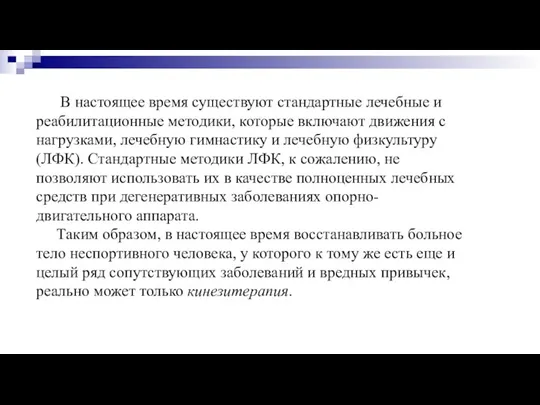 В настоящее время существуют стандартные лечебные и реабилитационные методики, которые включают движения с нагрузками, лечебную гимнастику и лечебную физкультуру (ЛФК). Стандартные методики ЛФК, к сожалению, не позволяют использовать их в качестве полноценных лечебных средств при дегенеративных заболеваниях опорно-двигательного аппарата.

Таким образом, в настоящее время восстанавливать больное тело неспортивного человека, у которого к тому же есть еще и целый ряд сопутствующих заболеваний и вредных привычек, реально может только кинезитерапия.